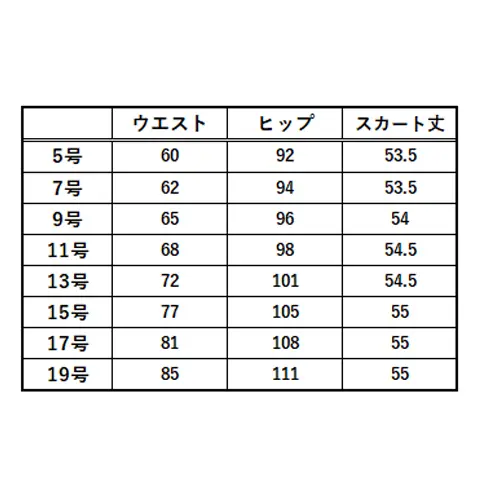 |  | ウエスト | ヒップ | スカート丈 |
|---|---|---|---|
| 5号 | 60 | 92 | 53.5 |
| 7号 | 62 | 94 | 53.5 |
| 9号 | 65 | 96 | 54 |
| 11号 | 68 | 98 | 54.5 |
| 13号 | 72 | 101 | 54.5 |
| 15号 | 77 | 105 | 55 |
| 17号 | 81 | 108 | 55 |
| 19号 | 85 | 111 | 55 |